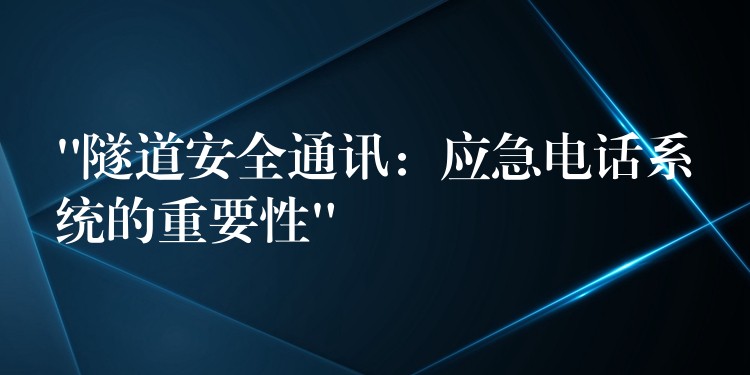 "隧道安全通讯：应急电话系统的重要性"